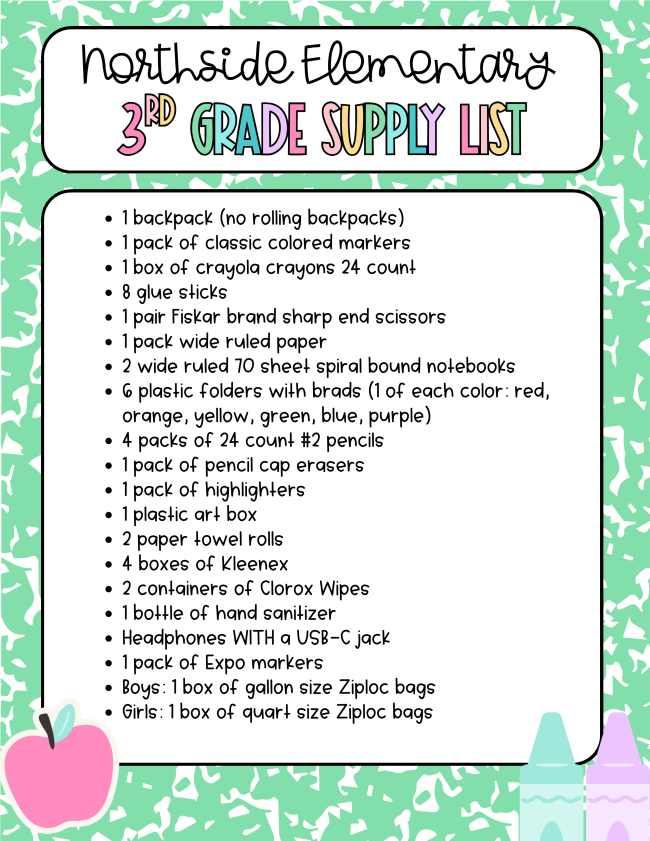 Northside Elementary
3RD GRADE SUPPLY LIST

- 1 backpack (no rolling backpacks)
- 1 pack of classic colored markers
- 1 box of crayola crayons 24 count
- 8 glue sticks
- 1 pair Fiskar brand sharp end scissors
- 1 pack wide ruled paper
- 2 wide ruled 70 sheet spiral bound notebooks
- 6 plastic folders with brads (1 of each color: red, orange, yellow, green, blue, purple)
- 4 packs of 24 count #2 pencils
- 1 pack of pencil cap erasers
- 1 pack of highlighters
- 1 plastic art box
- 2 paper towel rolls
- 4 boxes of Kleenex
- 2 containers of Clorox Wipes
- 1 bottle of hand sanitizer
- Headphones WITH a USB-C jack
- 1 pack of Expo markers
- Boys: 1 box of gallon size Ziploc bags
- Girls: 1 box of quart size Ziploc bags